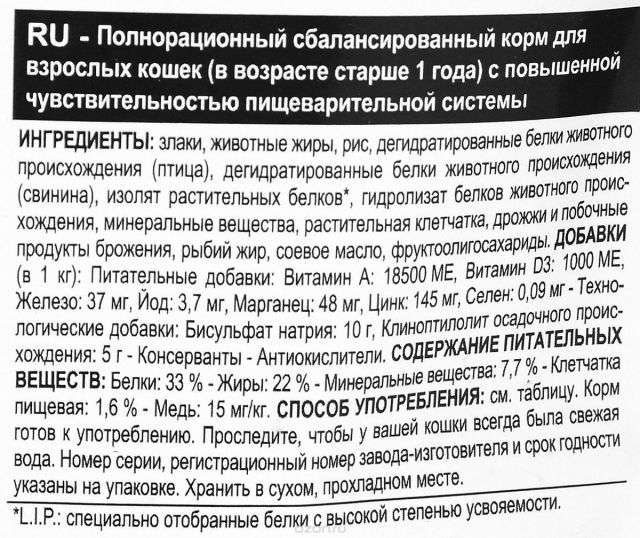 RU - Полнорационный сбалансированный корм для взрослых кошек (в возрасте старше 1 года) с повышенной чувствительностью пищеварительной системы

ИНГРЕДИЕНТЫ: злаки, животные жиры, рис, дегидратированные белки животного происхождения (птица), дегидратированные белки животного происхождения (свинина), изолят растительных белков*, гидролизат белков животного происхождения, минеральные вещества, растительная клетчатка, дрожжи и побочные продукты брожения, рыбий жир, соевое масло, фруктоолигосахариды. ДОБАВКИ (в 1 кг): Питательные добавки: Витамин А: 18500 МЕ, Витамин D3: 1000 МЕ, Железо: 37 мг, Йод: 3,7 мг, Марганец: 48 мг, Цинк: 145 мг, Селен: 0,09 мг - Технологические добавки: Бисульфат натрия: 10 г, Клиноптилолит осадочного происхождения: 5 г - Консерванты - Антиокислители. СОДЕРЖАНИЕ ПИТАТЕЛЬНЫХ ВЕЩЕСТВ: Белки: 33 % - Жиры: 22 % - Минеральные вещества: 7,7 % - Клетчатка пищевая: 1,6 % - Медь: 15 мг/кг. СПОСОБ УПОТРЕБЛЕНИЯ: см. таблицу. Корм готов к употреблению. Проследите, чтобы у вашей кошки всегда была свежая вода. Номер серии, регистрационный номер завода-изготовителя и срок годности указаны на упаковке. Хранить в сухом, прохладном месте.

*L.I.P.: специально отобранные белки с высокой степенью усвояемости.

ozon.ru